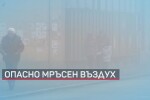 ОПАСНО МРЪСЕН ВЪЗДУХ